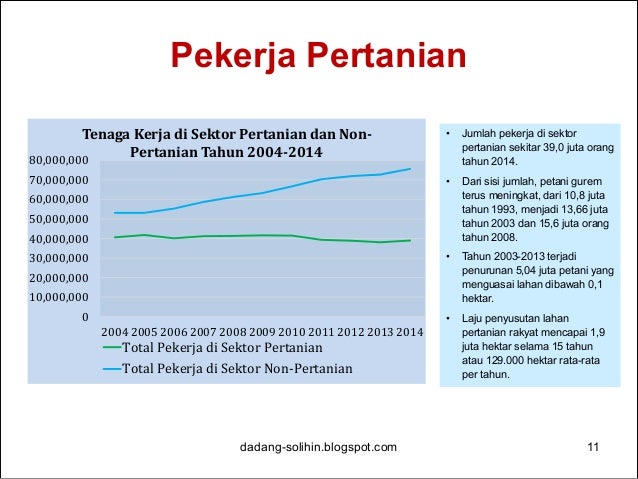 Pekerja Pertanian

Tenaga Kerja di Sektor Pertanian dan Non-Pertanian Tahun 2004-2014

80,000,000
70,000,000
60,000,000
50,000,000
40,000,000
30,000,000
20,000,000
10,000,000
0

2004 2005 2006 2007 2008 2009 2010 2011 2012 2013 2014

Total Pekerja di Sektor Pertanian
Total Pekerja di Sektor Non-Pertanian

• Jumlah pekerja di sektor pertanian sekitar 39,0 juta orang tahun 2014.
• Dari sisi jumlah, petani gurem terus meningkat, dari 10,8 juta tahun 1993, menjadi 13,66 juta tahun 2003 dan 15,6 juta orang tahun 2008.
• Tahun 2003-2013 terjadi penurunan 5,04 juta petani yang menguasai lahan dibawah 0,1 hektar.
• Laju penyusutan lahan pertanian rakyat mencapai 1,9 juta hektar selama 15 tahun atau 129.000 hektar rata-rata per tahun.

dadang-solihin.blogspot.com

11